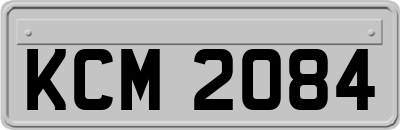 KCM 2084